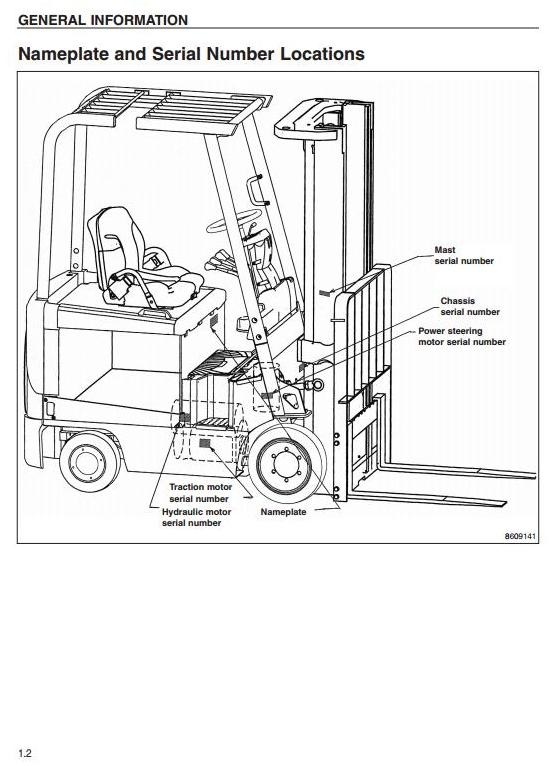 GENERAL INFORMATION

Nameplate and Serial Number Locations

Mast serial number

Chassis serial number

Power steering motor serial number

Traction motor serial number

Hydraulic motor serial number

Nameplate

8609141

1.2